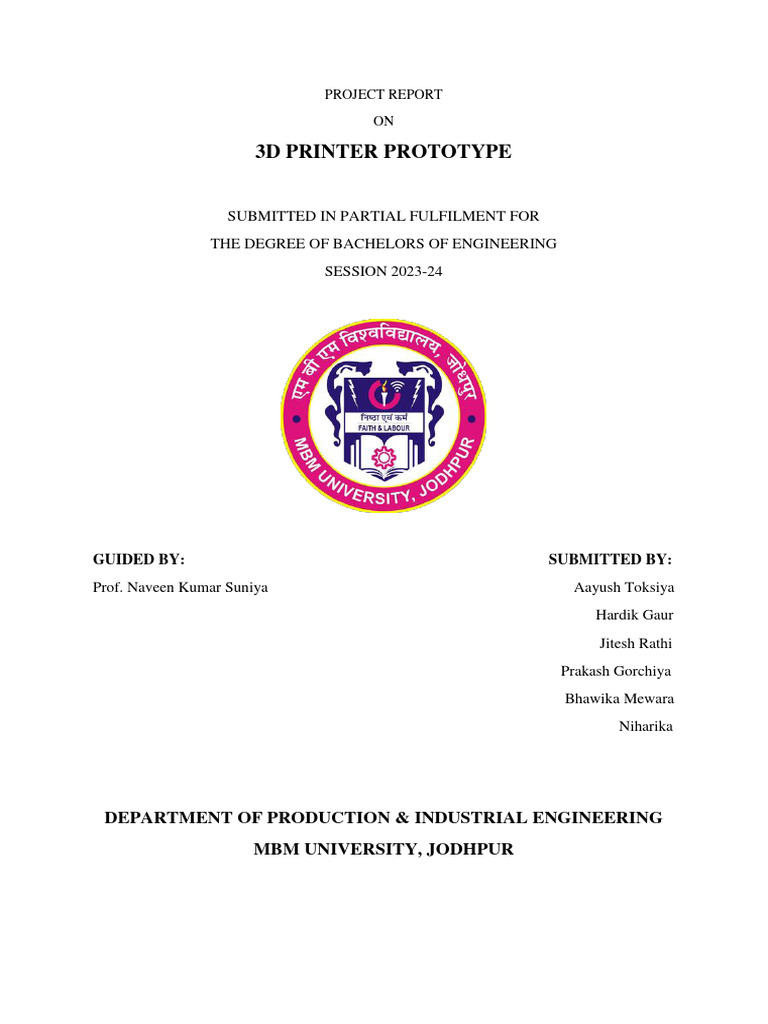 PROJECT REPORT

ON

3D PRINTER PROTOTYPE

SUBMITTED IN PARTIAL FULFILMENT FOR

THE DEGREE OF BACHELORS OF ENGINEERING

SESSION 2023-24

एम बी एम विश्वविद्यालय, जोधपुर

निष्ठा एवं कर्म

FAITH & LABOUR

MBM UNIVERSITY, JODHPUR

GUIDED BY:

Prof. Naveen Kumar Suniya

SUBMITTED BY:

Aayush Toksiya

Hardik Gaur

Jitesh Rathi

Prakash Gorchiya

Bhawika Mewara

Niharika

DEPARTMENT OF PRODUCTION & INDUSTRIAL ENGINEERING

MBM UNIVERSITY, JODHPUR